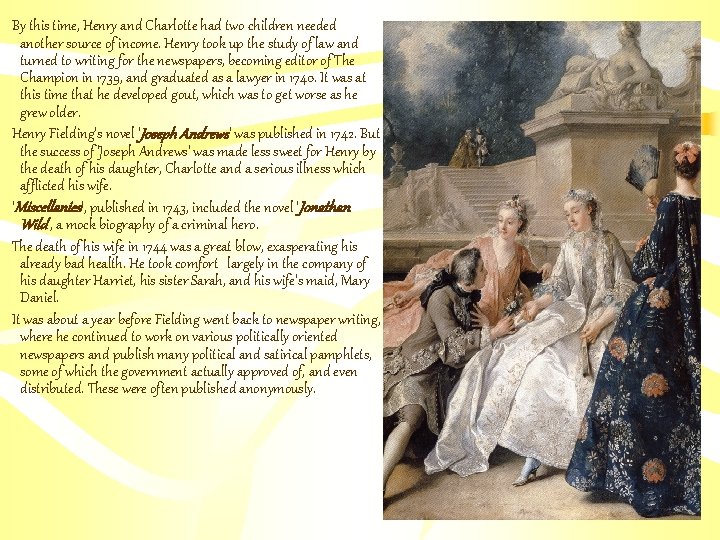 By this time, Henry and Charlotte had two children needed another source of income. Henry took up the study of law and turned to writing for the newspapers, becoming editor of The Champion in 1739, and graduated as a lawyer in 1740. It was at this time that he developed gout, which was to get worse as he grew older.

Henry Fielding's novel 'Joseph Andrews' was published in 1742. But the success of 'Joseph Andrews' was made less sweet for Henry by the death of his daughter, Charlotte and a serious illness which afflicted his wife.

'Miscellanies', published in 1743, included the novel 'Jonathan Wild', a mock biography of a criminal hero.

The death of his wife in 1744 was a great blow, exasperating his already bad health. He took comfort largely in the company of his daughter Harriet, his sister Sarah, and his wife's maid, Mary Daniel.

It was about a year before Fielding went back to newspaper writing, where he continued to work on various politically oriented newspapers and publish many political and satirical pamphlets, some of which the government actually approved of, and even distributed. These were often published anonymously.